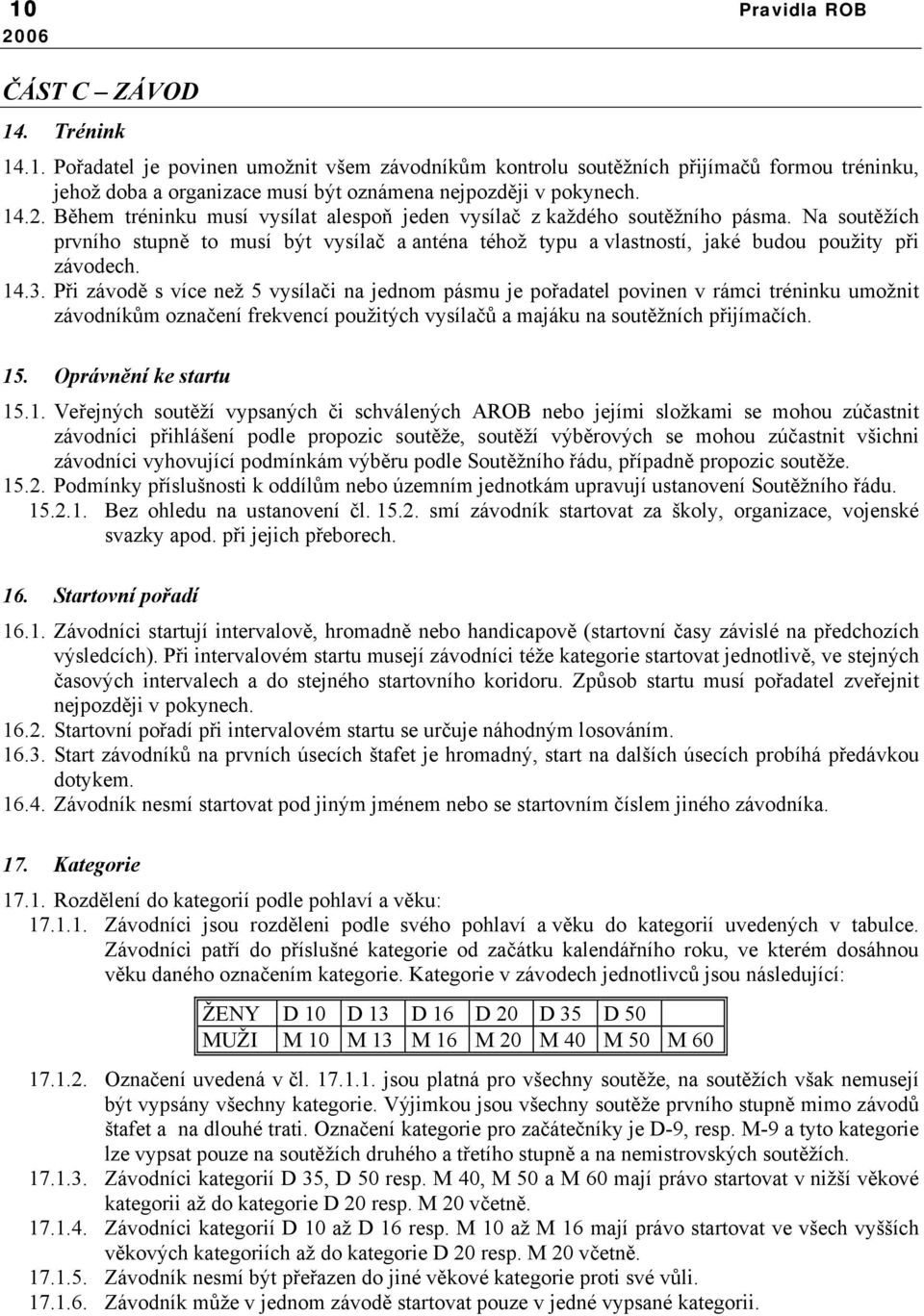 10 Pravidla ROB
2006

ČÁST C – ZÁVOD

14. Trénink

14.1. Pořadatel je povinen umožnit všem závodníkům kontrolu soutěžních přijímačů formou tréninku, jehož doba a organizace musí být oznámena nejpozději v pokynech.
14.2. Během tréninku musí vysílat alespoň jeden vysílač z každého soutěžního pásma. Na soutěžích prvního stupně to musí být vysílač a anténa téhož typu a vlastností, jaké budou použity při závodech.
14.3. Při závodě s více než 5 vysílači na jednom pásmu je pořadatel povinen v rámci tréninku umožnit závodníkům označení frekvencí použitých vysílačů a majáku na soutěžních přijímačích.

15. Oprávnění ke startu

15.1. Veřejných soutěží vypsaných či schválených AROB nebo jejími složkami se mohou zúčastnit závodníci přihlášení podle propozic soutěže, soutěží výběrových se mohou zúčastnit všichni závodníci vyhovující podmínkám výběru podle Soutěžního řádu, případně propozic soutěže.
15.2. Podmínky příslušnosti k oddílům nebo územním jednotkám upravují ustanovení Soutěžního řádu.
15.2.1. Bez ohledu na ustanovení čl. 15.2. smí závodník startovat za školy, organizace, vojenské svazky apod. při jejich přeborech.

16. Startovní pořadí

16.1. Závodníci startují intervalově, hromadně nebo handicapově (startovní časy závislé na předchozích výsledcích). Při intervalovém startu musejí závodníci téže kategorie startovat jednotlivě, ve stejných časových intervalech a do stejného startovního koridoru. Způsob startu musí pořadatel zveřejnit nejpozději v pokynech.
16.2. Startovní pořadí při intervalovém startu se určuje náhodným losováním.
16.3. Start závodníků na prvních úsecích štafet je hromadný, start na dalších úsecích probíhá předávkou dotykem.
16.4. Závodník nesmí startovat pod jiným jménem nebo se startovním číslem jiného závodníka.

17. Kategorie

17.1. Rozdělení do kategorií podle pohlaví a věku:
17.1.1. Závodníci jsou rozděleni podle svého pohlaví a věku do kategorií uvedených v tabulce. Závodníci patří do příslušné kategorie od začátku kalendářního roku, ve kterém dosáhnou věku daného označením kategorie. Kategorie v závodech jednotlivců jsou následující:

| ŽENY | D 10 | D 13 | D 16 | D 20 | D 35 | D 50 | |
|---|---|---|---|---|---|---|---|
| MUŽI | M 10 | M 13 | M 16 | M 20 | M 40 | M 50 | M 60 |

17.1.2. Označení uvedená v čl. 17.1.1. jsou platná pro všechny soutěže, na soutěžích však nemusejí být vypsány všechny kategorie. Výjimkou jsou všechny soutěže prvního stupně mimo závodů štafet a na dlouhé trati. Označení kategorie pro začátečníky je D-9, resp. M-9 a tyto kategorie lze vypsat pouze na soutěžích druhého a třetího stupně a na nemistrovských soutěžích.
17.1.3. Závodníci kategorií D 35, D 50 resp. M 40, M 50 a M 60 mají právo startovat v nižší věkové kategorii až do kategorie D 20 resp. M 20 včetně.
17.1.4. Závodníci kategorií D 10 až D 16 resp. M 10 až M 16 mají právo startovat ve všech vyšších věkových kategoriích až do kategorie D 20 resp. M 20 včetně.
17.1.5. Závodník nesmí být přeřazen do jiné věkové kategorie proti své vůli.
17.1.6. Závodník může v jednom závodě startovat pouze v jedné vypsané kategorii.